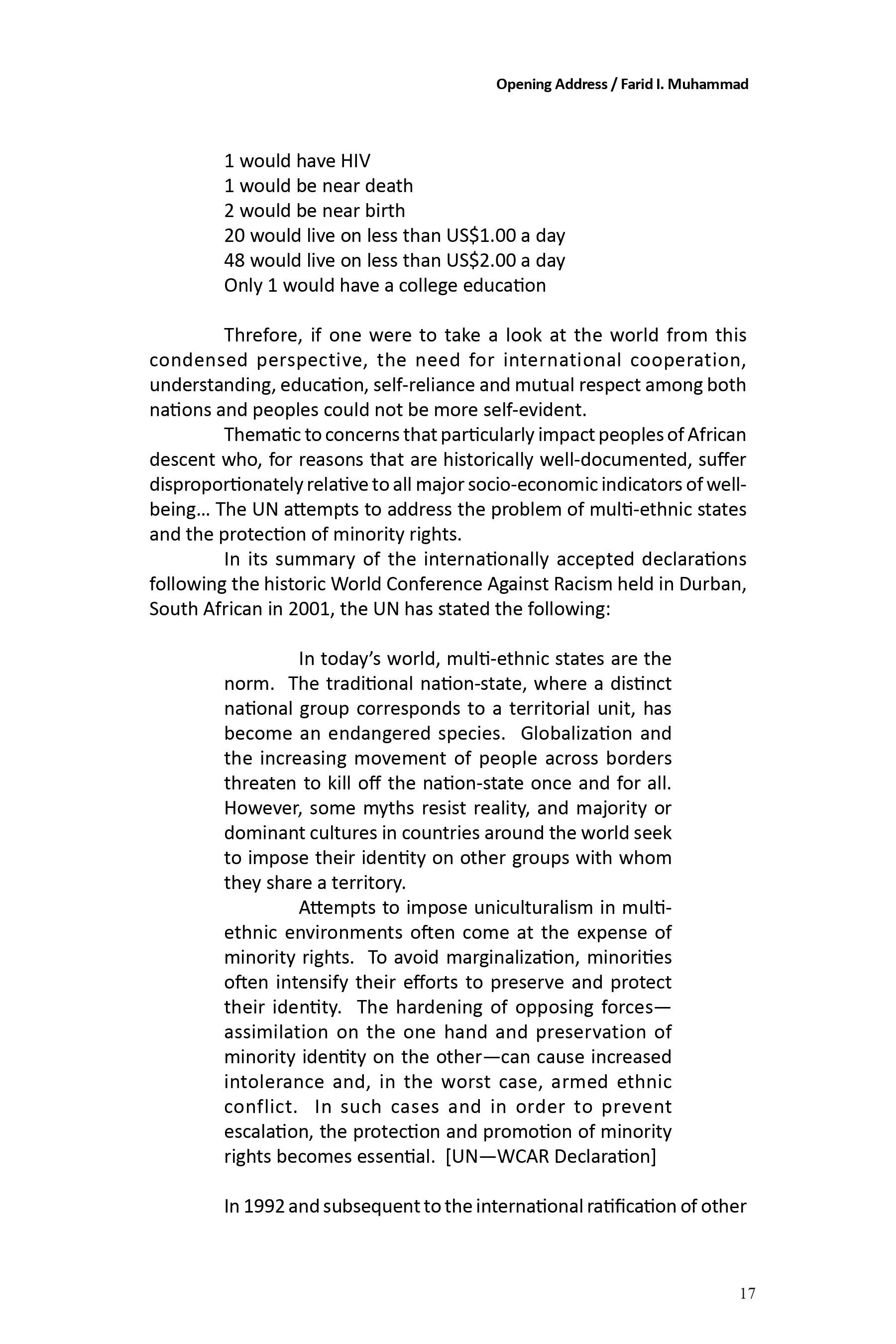 Opening Address / Farid I. Muhammad

1 would have HIV
1 would be near death
2 would be near birth
20 would live on less than US$1.00 a day
48 would live on less than US$2.00 a day
Only 1 would have a college education

Threfore, if one were to take a look at the world from this condensed perspective, the need for international cooperation, understanding, education, self-reliance and mutual respect among both nations and peoples could not be more self-evident.

Thematic to concerns that particularly impact peoples of African descent who, for reasons that are historically well-documented, suffer disproportionately relative to all major socio-economic indicators of well-being… The UN attempts to address the problem of multi-ethnic states and the protection of minority rights.

In its summary of the internationally accepted declarations following the historic World Conference Against Racism held in Durban, South African in 2001, the UN has stated the following:

In today's world, multi-ethnic states are the norm. The traditional nation-state, where a distinct national group corresponds to a territorial unit, has become an endangered species. Globalization and the increasing movement of people across borders threaten to kill off the nation-state once and for all. However, some myths resist reality, and majority or dominant cultures in countries around the world seek to impose their identity on other groups with whom they share a territory.

Attempts to impose uniculturalism in multi-ethnic environments often come at the expense of minority rights. To avoid marginalization, minorities often intensify their efforts to preserve and protect their identity. The hardening of opposing forces—assimilation on the one hand and preservation of minority identity on the other—can cause increased intolerance and, in the worst case, armed ethnic conflict. In such cases and in order to prevent escalation, the protection and promotion of minority rights becomes essential. [UN—WCAR Declaration]

In 1992 and subsequent to the international ratification of other

17